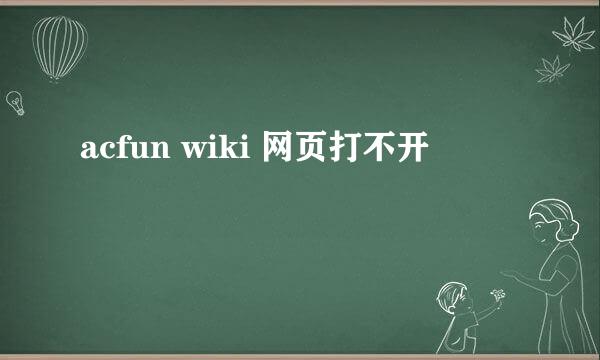 acfun wiki 网页打不开